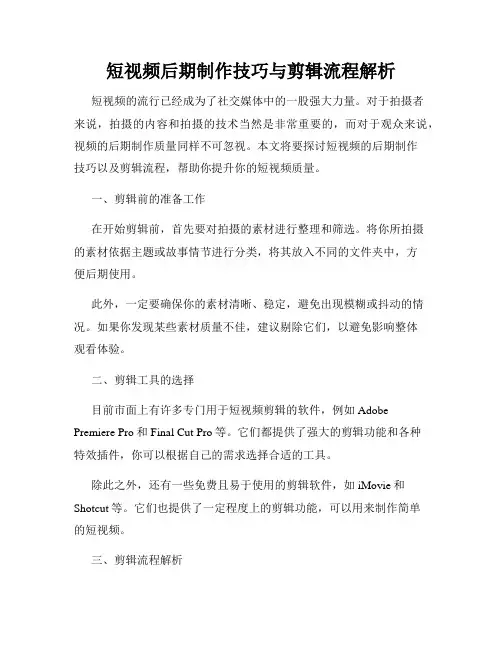 短视频后期制作技巧与剪辑流程解析

短视频的流行已经成为了社交媒体中的一股强大力量。对于拍摄者来说，拍摄的内容和拍摄的技术当然是非常重要的，而对于观众来说，视频的后期制作质量同样不可忽视。本文将要探讨短视频的后期制作技巧以及剪辑流程，帮助你提升你的短视频质量。

一、剪辑前的准备工作

在开始剪辑前，首先要对拍摄的素材进行整理和筛选。将你所拍摄的素材依据主题或故事情节进行分类，将其放入不同的文件夹中，方便后期使用。

此外，一定要确保你的素材清晰、稳定，避免出现模糊或抖动的情况。如果你发现某些素材质量不佳，建议剔除它们，以避免影响整体观看体验。

二、剪辑工具的选择

目前市面上有许多专门用于短视频剪辑的软件，例如 Adobe Premiere Pro 和 Final Cut Pro 等。它们都提供了强大的剪辑功能和各种特效插件，你可以根据自己的需求选择合适的工具。

除此之外，还有一些免费且易于使用的剪辑软件，如 iMovie 和 Shotcut 等。它们也提供了一定程度上的剪辑功能，可以用来制作简单的短视频。

三、剪辑流程解析